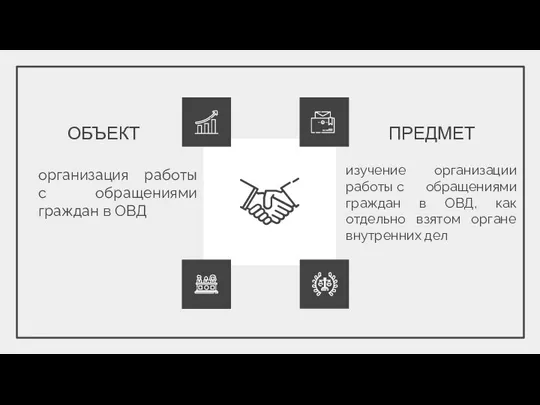 ОБЪЕКТ

организация работы с обращениями граждан в ОВД

ПРЕДМЕТ

изучение организации работы с обращениями граждан в ОВД, как отдельно взятом органе внутренних дел